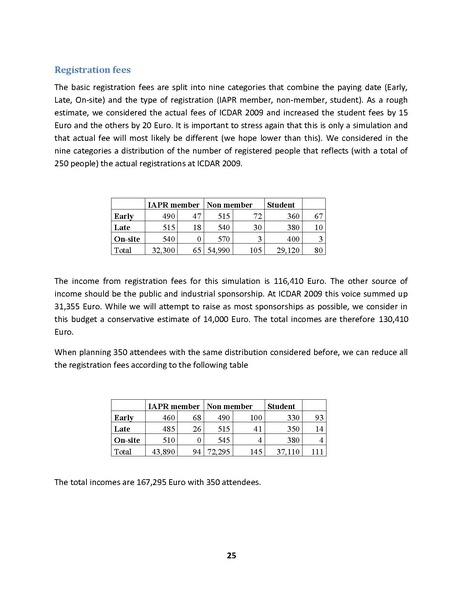 Registration fees

The basic registration fees are split into nine categories that combine the paying date (Early, Late, On-site) and the type of registration (IAPR member, non-member, student). As a rough estimate, we considered the actual fees of ICDAR 2009 and increased the student fees by 15 Euro and the others by 20 Euro. It is important to stress again that this is only a simulation and that actual fee will most likely be different (we hope lower than this). We considered in the nine categories a distribution of the number of registered people that reflects (with a total of 250 people) the actual registrations at ICDAR 2009.

| | IAPR member | | Non member | | Student | |
|---|---|---|---|---|---|---|
| Early | 490 | 47 | 515 | 72 | 360 | 67 |
| Late | 515 | 18 | 540 | 30 | 380 | 10 |
| On-site | 540 | 0 | 570 | 3 | 400 | 3 |
| Total | 32,300 | 65 | 54,990 | 105 | 29,120 | 80 |

The income from registration fees for this simulation is 116,410 Euro. The other source of income should be the public and industrial sponsorship. At ICDAR 2009 this voice summed up 31,355 Euro. While we will attempt to raise as most sponsorships as possible, we consider in this budget a conservative estimate of 14,000 Euro. The total incomes are therefore 130,410 Euro.

When planning 350 attendees with the same distribution considered before, we can reduce all the registration fees according to the following table

| | IAPR member | | Non member | | Student | |
|---|---|---|---|---|---|---|
| Early | 460 | 68 | 490 | 100 | 330 | 93 |
| Late | 485 | 26 | 515 | 41 | 350 | 14 |
| On-site | 510 | 0 | 545 | 4 | 380 | 4 |
| Total | 43,890 | 94 | 72,295 | 145 | 37,110 | 111 |

The total incomes are 167,295 Euro with 350 attendees.

25